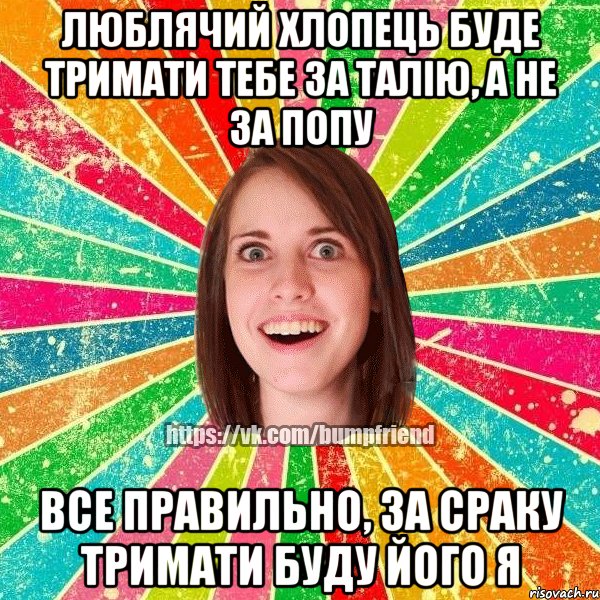 ЛЮБЛЯЧИЙ ХЛОПЕЦЬ БУДЕ ТРИМАТИ ТЕБЕ ЗА ТАЛІЮ, А НЕ ЗА ПОПУ

https://vk.com/bumpfriend

ВСЕ ПРАВИЛЬНО, ЗА СРАКУ ТРИМАТИ БУДУ ЙОГО Я

risovach.ru